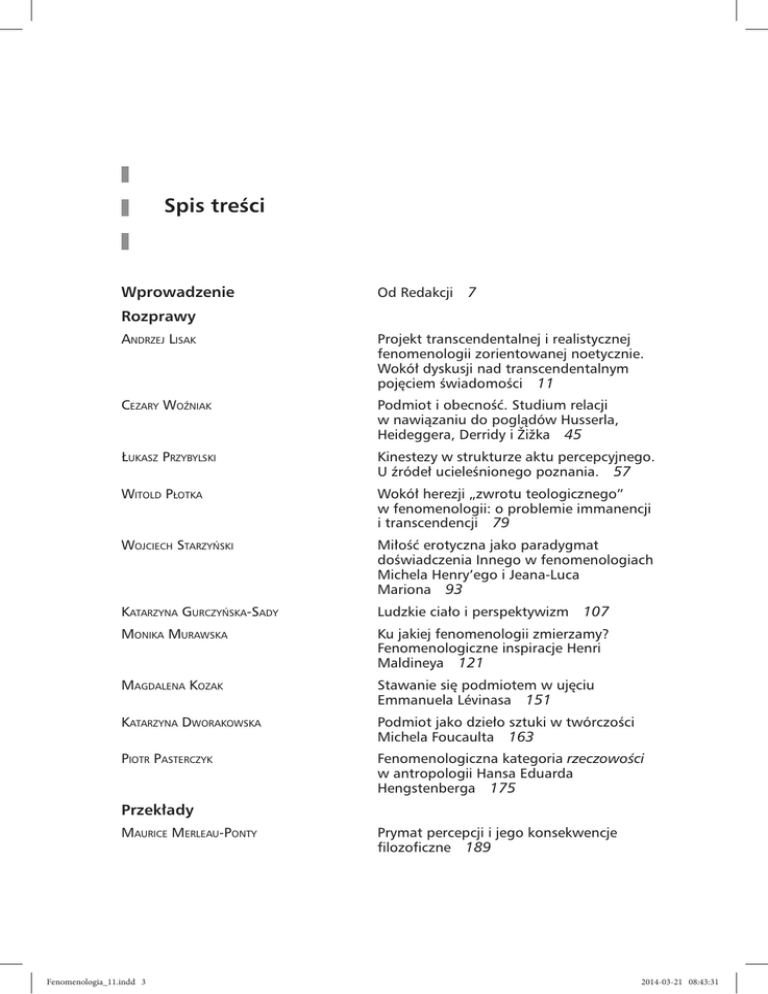 Spis treści

Wprowadzenie

Od Redakcji 7

Rozprawy

Andrzej Lisak

Projekt transcendentalnej i realistycznej fenomenologii zorientowanej noetycznie. Wokół dyskusji nad transcendentalnym pojęciem świadomości 11

Cezary Woźniak

Podmiot i obecność. Studium relacji w nawiązaniu do poglądów Husserla, Heideggera, Derridy i Žižka 45

Łukasz Przybylski

Kinestezy w strukturze aktu percepcyjnego. U źródeł ucieleśnionego poznania. 57

Witold Płotka

Wokół herezji „zwrotu teologicznego" w fenomenologii: o problemie immanencji i transcendencji 79

Wojciech Starzyński

Miłość erotyczna jako paradygmat doświadczenia Innego w fenomenologiach Michela Henry'ego i Jeana-Luca Mariona 93

Katarzyna Gurczyńska-Sady

Ludzkie ciało i perspektywizm 107

Monika Murawska

Ku jakiej fenomenologii zmierzamy? Fenomenologiczne inspiracje Henri Maldineya 121

Magdalena Kozak

Stawanie się podmiotem w ujęciu Emmanuela Lévinasa 151

Katarzyna Dworakowska

Podmiot jako dzieło sztuki w twórczości Michela Foucaulta 163

Piotr Pasterczyk

Fenomenologiczna kategoria rzeczowości w antropologii Hansa Eduarda Hengstenberga 175

Przekłady

Maurice Merleau-Ponty

Prymat percepcji i jego konsekwencje filozoficzne 189

Fenomenologia_11.indd 3

2014-03-21 08:43:31